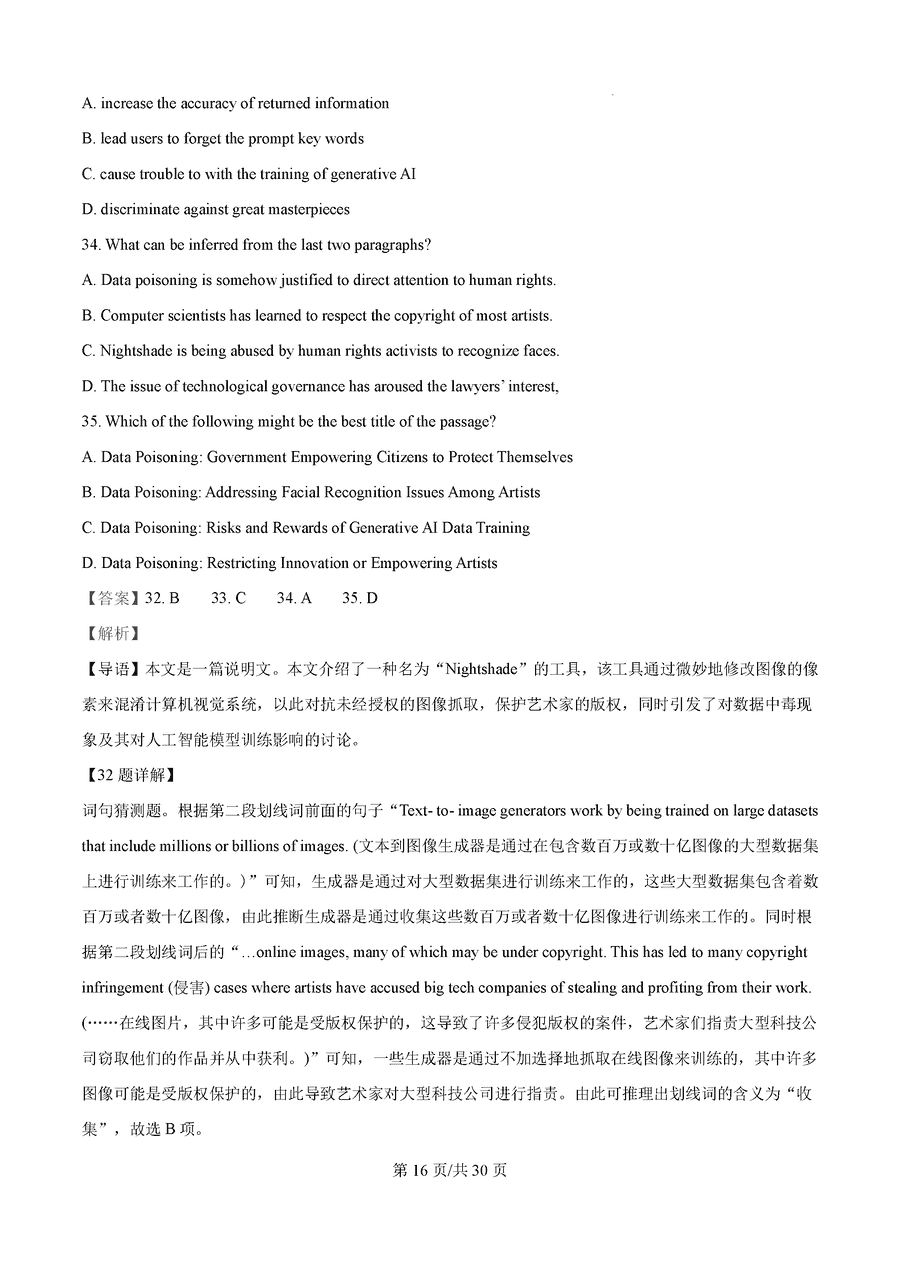 A. increase the accuracy of returned information

B. lead users to forget the prompt key words

C. cause trouble to with the training of generative AI

D. discriminate against great masterpieces

34. What can be inferred from the last two paragraphs?

A. Data poisoning is somehow justified to direct attention to human rights.

B. Computer scientists has learned to respect the copyright of most artists.

C. Nightshade is being abused by human rights activists to recognize faces.

D. The issue of technological governance has aroused the lawyers' interest,

35. Which of the following might be the best title of the passage?

A. Data Poisoning: Government Empowering Citizens to Protect Themselves

B. Data Poisoning: Addressing Facial Recognition Issues Among Artists

C. Data Poisoning: Risks and Rewards of Generative AI Data Training

D. Data Poisoning: Restricting Innovation or Empowering Artists

【答案】32. B 33. C 34. A 35. D

【解析】

【导语】本文是一篇说明文。本文介绍了一种名为“Nightshade”的工具，该工具通过微妙地修改图像的像素来混淆计算机视觉系统，以此对抗未经授权的图像抓取，保护艺术家的版权，同时引发了对数据中毒现象及其对人工智能模型训练影响的讨论。

【32 题详解】

词句猜测题。根据第二段划线词前面的句子“Text- to- image generators work by being trained on large datasets that include millions or billions of images. (文本到图像生成器是通过在包含数百万或数十亿图像的大型数据集上进行训练来工作的。)”可知，生成器是通过对大型数据集进行训练来工作的，这些大型数据集包含着数百万或者数十亿图像，由此推断生成器是通过收集这些数百万或者数十亿图像进行训练来工作的。同时根据第二段划线词后的“…online images, many of which may be under copyright. This has led to many copyright infringement (侵害) cases where artists have accused big tech companies of stealing and profiting from their work. (……在线图片，其中许多可能是受版权保护的，这导致了许多侵犯版权的案件，艺术家们指责大型科技公司窃取他们的作品并从中获利。)”可知，一些生成器是通过不加选择地抓取在线图像来训练的，其中许多图像可能是受版权保护的，由此导致艺术家对大型科技公司进行指责。由此可推理出划线词的含义为“收集”，故选 B 项。

第 16 页/共 30 页